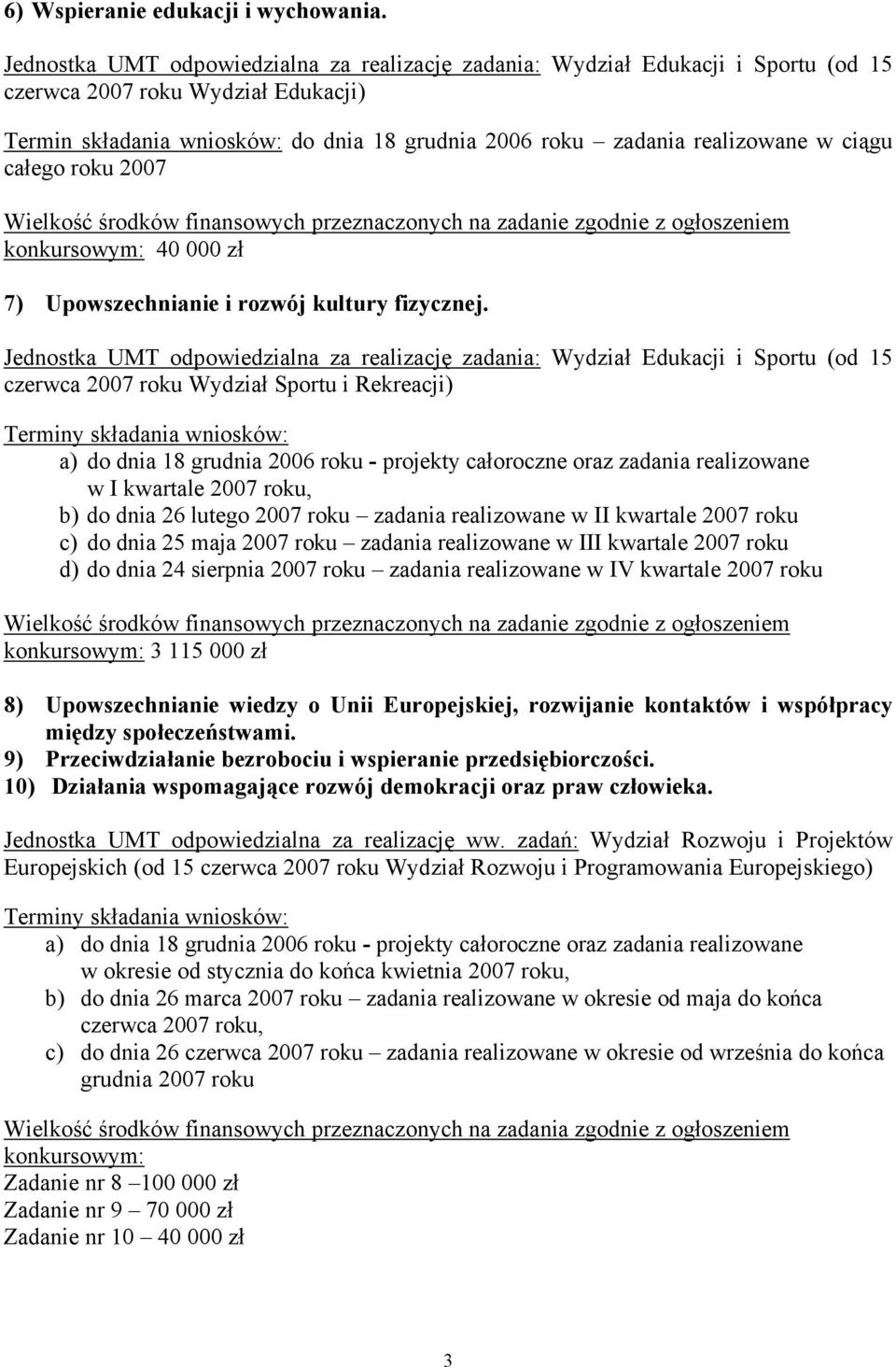 6) Wspieranie edukacji i wychowania.

Jednostka UMT odpowiedzialna za realizację zadania: Wydział Edukacji i Sportu (od 15 czerwca 2007 roku Wydział Edukacji)

Termin składania wniosków: do dnia 18 grudnia 2006 roku – zadania realizowane w ciągu całego roku 2007

Wielkość środków finansowych przeznaczonych na zadanie zgodnie z ogłoszeniem konkursowym: 40 000 zł

7) Upowszechnianie i rozwój kultury fizycznej.

Jednostka UMT odpowiedzialna za realizację zadania: Wydział Edukacji i Sportu (od 15 czerwca 2007 roku Wydział Sportu i Rekreacji)

Terminy składania wniosków:

a) do dnia 18 grudnia 2006 roku - projekty całoroczne oraz zadania realizowane w I kwartale 2007 roku,
b) do dnia 26 lutego 2007 roku – zadania realizowane w II kwartale 2007 roku
c) do dnia 25 maja 2007 roku – zadania realizowane w III kwartale 2007 roku
d) do dnia 24 sierpnia 2007 roku – zadania realizowane w IV kwartale 2007 roku

Wielkość środków finansowych przeznaczonych na zadanie zgodnie z ogłoszeniem konkursowym: 3 115 000 zł

8) Upowszechnianie wiedzy o Unii Europejskiej, rozwijanie kontaktów i współpracy między społeczeństwami.
9) Przeciwdziałanie bezrobociu i wspieranie przedsiębiorczości.
10) Działania wspomagające rozwój demokracji oraz praw człowieka.

Jednostka UMT odpowiedzialna za realizację ww. zadań: Wydział Rozwoju i Projektów Europejskich (od 15 czerwca 2007 roku Wydział Rozwoju i Programowania Europejskiego)

Terminy składania wniosków:

a) do dnia 18 grudnia 2006 roku - projekty całoroczne oraz zadania realizowane w okresie od stycznia do końca kwietnia 2007 roku,
b) do dnia 26 marca 2007 roku – zadania realizowane w okresie od maja do końca czerwca 2007 roku,
c) do dnia 26 czerwca 2007 roku – zadania realizowane w okresie od września do końca grudnia 2007 roku

Wielkość środków finansowych przeznaczonych na zadania zgodnie z ogłoszeniem konkursowym:
Zadanie nr 8 –100 000 zł
Zadanie nr 9 – 70 000 zł
Zadanie nr 10 – 40 000 zł

3